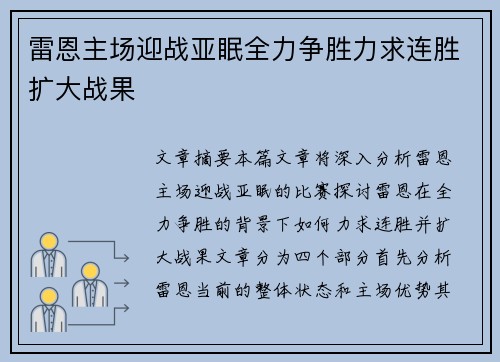 雷恩主场迎战亚眠全力争胜力求连胜扩大战果

文章摘要本篇文章将深入分析雷恩主场迎战亚眠的比赛探讨雷恩在全力争胜的背景下如何力求连胜并扩大战果文章分为四个部分首先分析雷恩当前的整体状态和主场优势其